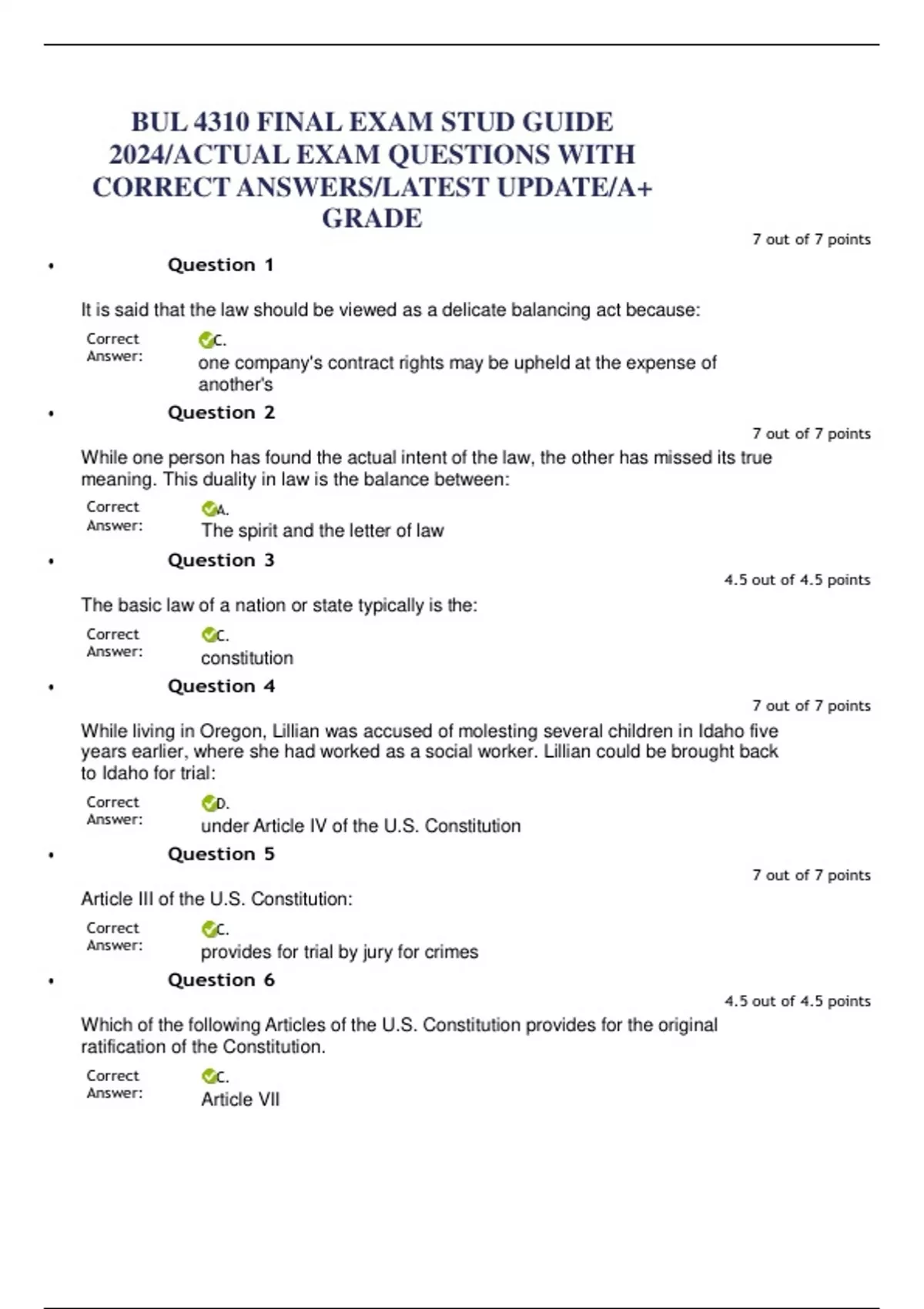 BUL 4310 FINAL EXAM STUD GUIDE 2024/ACTUAL EXAM QUESTIONS WITH CORRECT ANSWERS/LATEST UPDATE/A+ GRADE

7 out of 7 points

• Question 1

It is said that the law should be viewed as a delicate balancing act because:

Correct Answer: C.
one company's contract rights may be upheld at the expense of another's

• Question 2

7 out of 7 points

While one person has found the actual intent of the law, the other has missed its true meaning. This duality in law is the balance between:

Correct Answer: A.
The spirit and the letter of law

• Question 3

4.5 out of 4.5 points

The basic law of a nation or state typically is the:

Correct Answer: C.
constitution

• Question 4

7 out of 7 points

While living in Oregon, Lillian was accused of molesting several children in Idaho five years earlier, where she had worked as a social worker. Lillian could be brought back to Idaho for trial:

Correct Answer: D.
under Article IV of the U.S. Constitution

• Question 5

7 out of 7 points

Article III of the U.S. Constitution:

Correct Answer: C.
provides for trial by jury for crimes

• Question 6

4.5 out of 4.5 points

Which of the following Articles of the U.S. Constitution provides for the original ratification of the Constitution.

Correct Answer: C.
Article VII